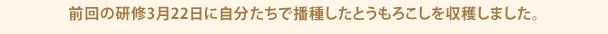 前回の研修3月22日に自分たちで播種したとうもろこしを収穫しました。